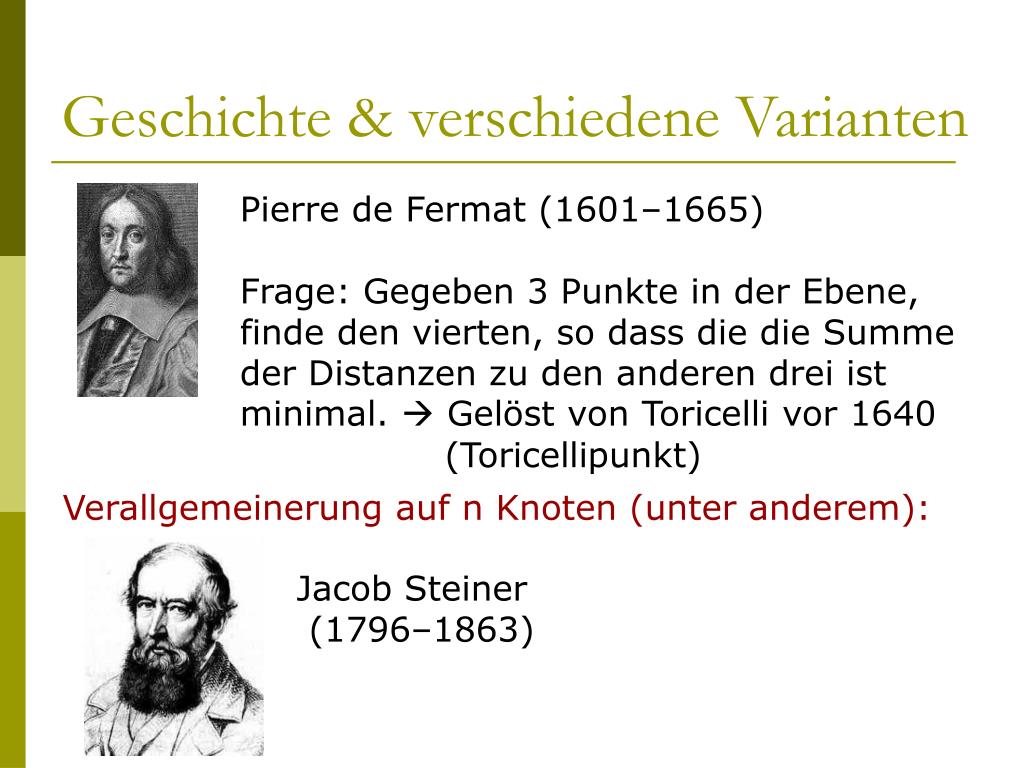 Geschichte & verschiedene Varianten

Pierre de Fermat (1601–1665)

Frage: Gegeben 3 Punkte in der Ebene, finde den vierten, so dass die die Summe der Distanzen zu den anderen drei ist minimal. → Gelöst von Toricelli vor 1640 (Toricellipunkt)

Verallgemeinerung auf n Knoten (unter anderem):

Jacob Steiner (1796–1863)